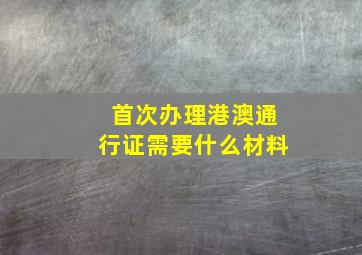 首次办理港澳通行证需要什么材料